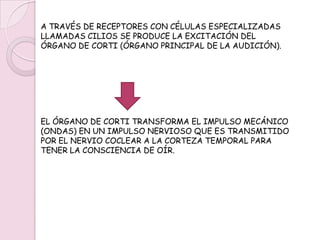 A TRAVÉS DE RECEPTORES CON CÉLULAS ESPECIALIZADAS LLAMADAS CILIOS SE PRODUCE LA EXCITACIÓN DEL ÓRGANO DE CORTI (ÓRGANO PRINCIPAL DE LA AUDICIÓN).

EL ÓRGANO DE CORTI TRANSFORMA EL IMPULSO MECÁNICO (ONDAS) EN UN IMPULSO NERVIOSO QUE ES TRANSMITIDO POR EL NERVIO COCLEAR A LA CORTEZA TEMPORAL PARA TENER LA CONSCIENCIA DE OÍR.